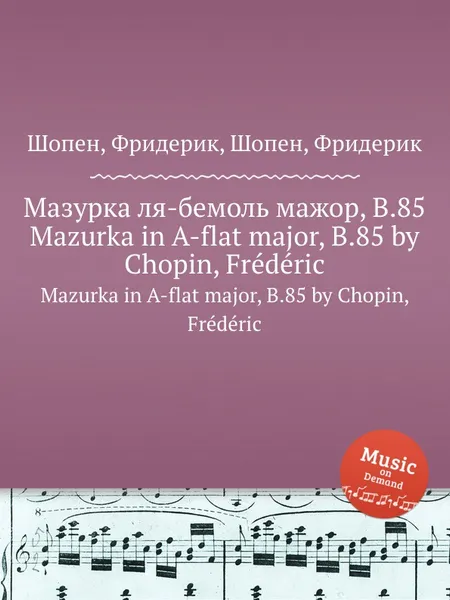 Шопен, Фридерик, Шопен, Фридерик

Мазурка ля-бемоль мажор, B.85
Mazurka in A-flat major, B.85 by Chopin, Frédéric

Mazurka in A-flat major, B.85 by Chopin, Frédéric

Music on Demand

8